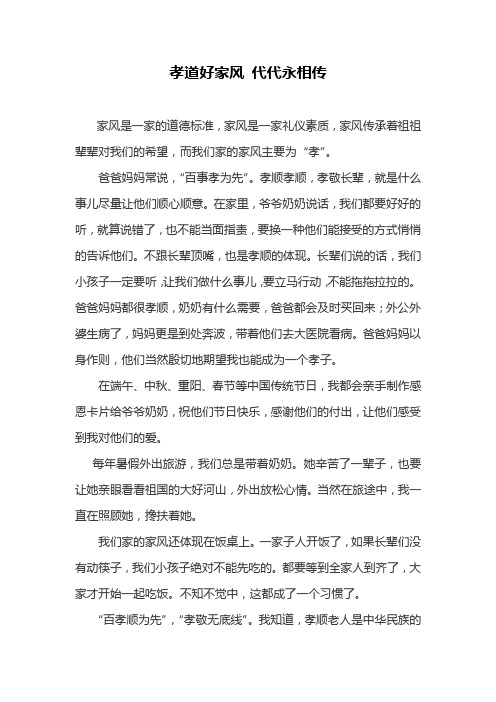 孝道好家风 代代永相传

家风是一家的道德标准，家风是一家礼仪素质，家风传承着祖祖辈辈对我们的希望，而我们家的家风主要为“孝”。

爸爸妈妈常说，“百事孝为先”。孝顺孝顺，孝敬长辈，就是什么事儿尽量让他们顺心顺意。在家里，爷爷奶奶说话，我们都要好好的听，就算说错了，也不能当面指责，要换一种他们能接受的方式悄悄的告诉他们。不跟长辈顶嘴，也是孝顺的体现。长辈们说的话，我们小孩子一定要听，让我们做什么事儿，要立马行动，不能拖拖拉拉的。爸爸妈妈都很孝顺，奶奶有什么需要，爸爸都会及时买回来；外公外婆生病了，妈妈更是到处奔波，带着他们去大医院看病。爸爸妈妈以身作则，他们当然殷切地期望我也能成为一个孝子。

在端午、中秋、重阳、春节等中国传统节日，我都会亲手制作感恩卡片给爷爷奶奶，祝他们节日快乐，感谢他们的付出，让他们感受到我对他们的爱。

每年暑假外出旅游，我们总是带着奶奶。她辛苦了一辈子，也要让她亲眼看看祖国的大好河山，外出放松心情。当然在旅途中，我一直在照顾她，搀扶着她。

我们家的家风还体现在饭桌上。一家子人开饭了，如果长辈们没有动筷子，我们小孩子绝对不能先吃的。都要等到全家人到齐了，大家才开始一起吃饭。不知不觉中，这都成了一个习惯了。

“百孝顺为先”，“孝敬无底线”。我知道，孝顺老人是中华民族的